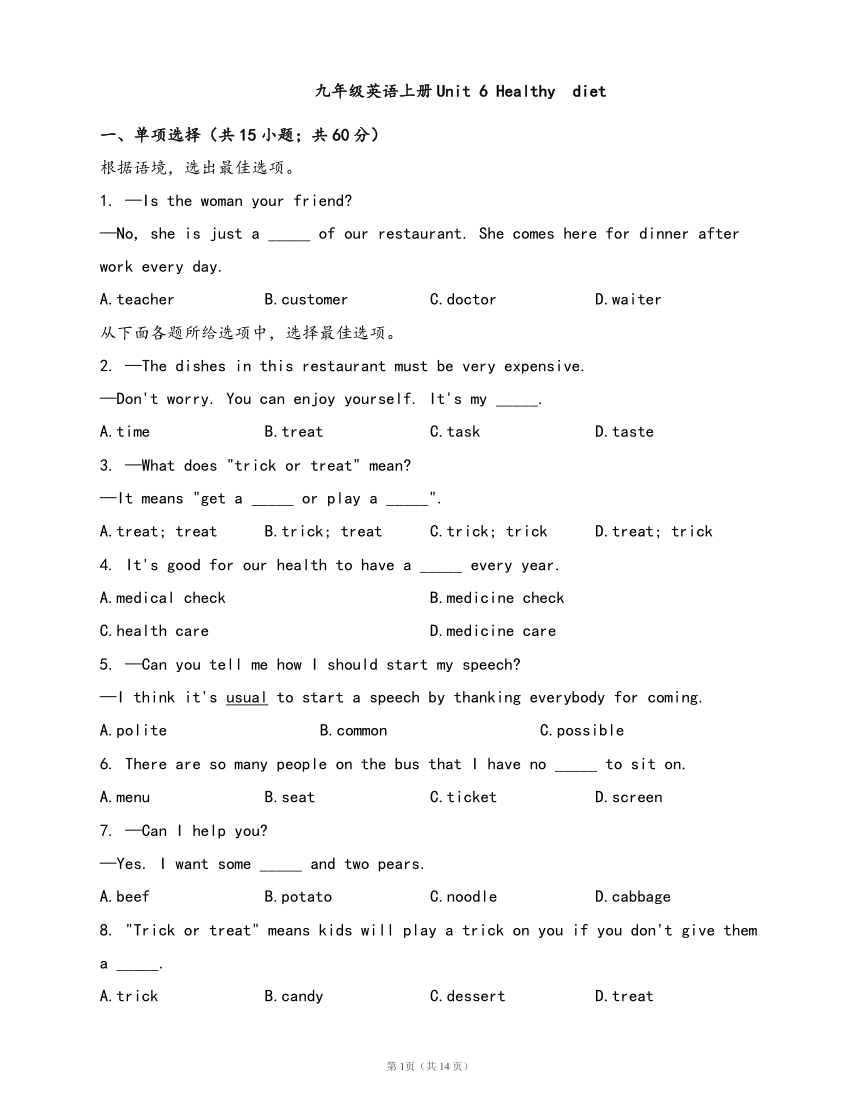 九年级英语上册Unit 6 Healthy diet

一、单项选择（共15小题；共60分）

根据语境，选出最佳选项。

1. —Is the woman your friend?

—No, she is just a _____ of our restaurant. She comes here for dinner after work every day.

A.teacher B.customer C.doctor D.waiter

从下面各题所给选项中，选择最佳选项。

2. —The dishes in this restaurant must be very expensive.

—Don't worry. You can enjoy yourself. It's my _____.

A.time B.treat C.task D.taste

3. —What does "trick or treat" mean?

—It means "get a _____ or play a _____".

A.treat; treat B.trick; treat C.trick; trick D.treat; trick

4. It's good for our health to have a _____ every year.

A.medical check B.medicine check

C.health care D.medicine care

5. —Can you tell me how I should start my speech?

—I think it's usual to start a speech by thanking everybody for coming.

A.polite B.common C.possible

6. There are so many people on the bus that I have no _____ to sit on.

A.menu B.seat C.ticket D.screen

7. —Can I help you?

—Yes. I want some _____ and two pears.

A.beef B.potato C.noodle D.cabbage

8. "Trick or treat" means kids will play a trick on you if you don't give them a _____.

A.trick B.candy C.dessert D.treat

第1页（共14页）